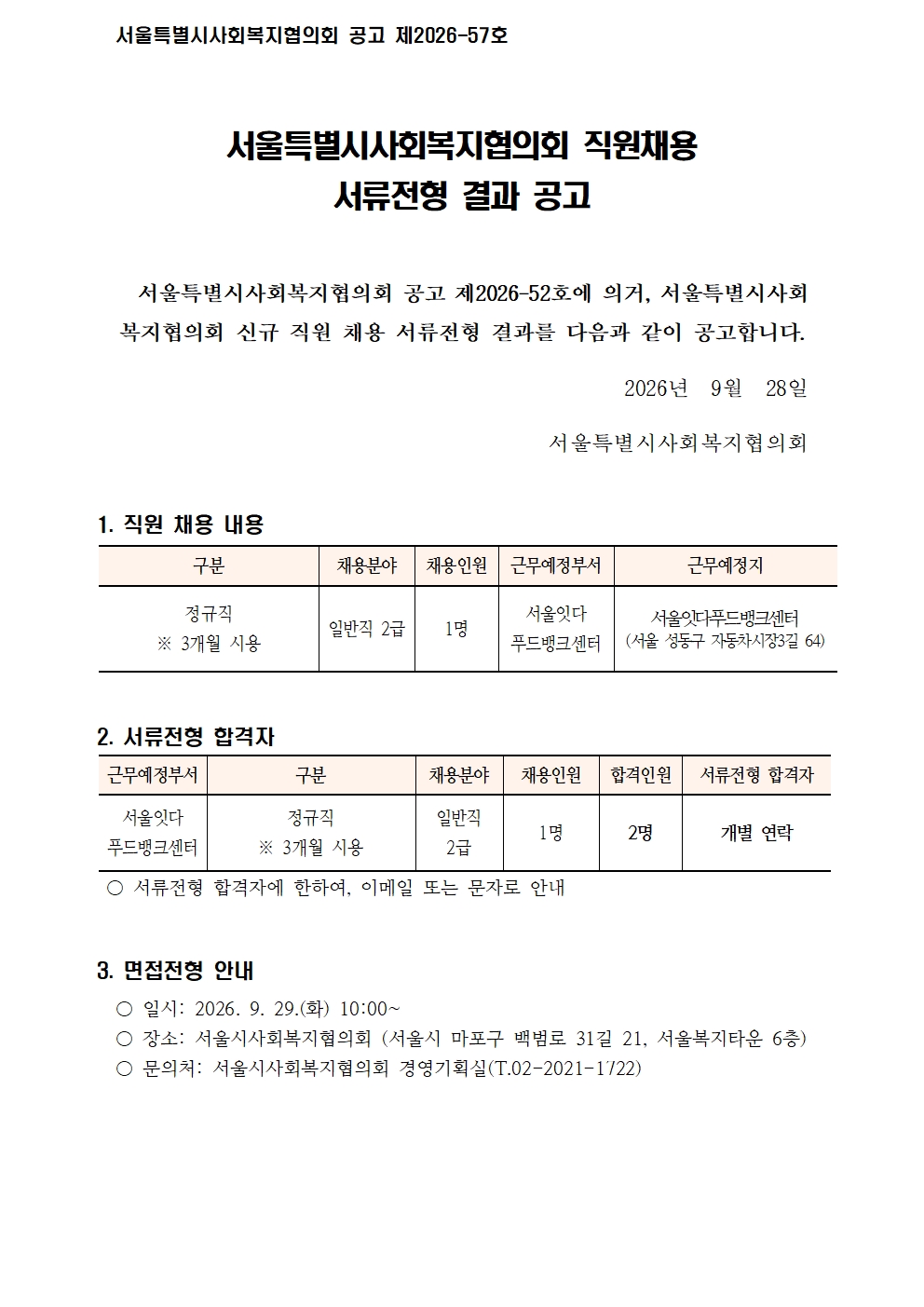 서울특별시사회복지협의회 공고 제2026-57호

서울특별시사회복지협의회 직원채용
서류전형 결과 공고

서울특별시사회복지협의회 공고 제2026-52호에 의거, 서울특별시사회복지협의회 신규 직원 채용 서류전형 결과를 다음과 같이 공고합니다.

2026년 9월 28일

서울특별시사회복지협의회

1. 직원 채용 내용

| 구분 | 채용분야 | 채용인원 | 근무예정부서 | 근무예정지 |
|---|---|---|---|---|
| 정규직 ※ 3개월 시용 | 일반직 2급 | 1명 | 서울잇다 푸드뱅크센터 | 서울잇다푸드뱅크센터 (서울 성동구 자동차시장3길 64) |

2. 서류전형 합격자

| 근무예정부서 | 구분 | 채용분야 | 채용인원 | 합격인원 | 서류전형 합격자 |
|---|---|---|---|---|---|
| 서울잇다 푸드뱅크센터 | 정규직 ※ 3개월 시용 | 일반직 2급 | 1명 | 2명 | 개별 연락 |

○ 서류전형 합격자에 한하여, 이메일 또는 문자로 안내

3. 면접전형 안내

○ 일시: 2026. 9. 29.(화) 10:00~
○ 장소: 서울시사회복지협의회 (서울시 마포구 백범로 31길 21, 서울복지타운 6층)
○ 문의처: 서울시사회복지협의회 경영기획실(T.02-2021-1722)